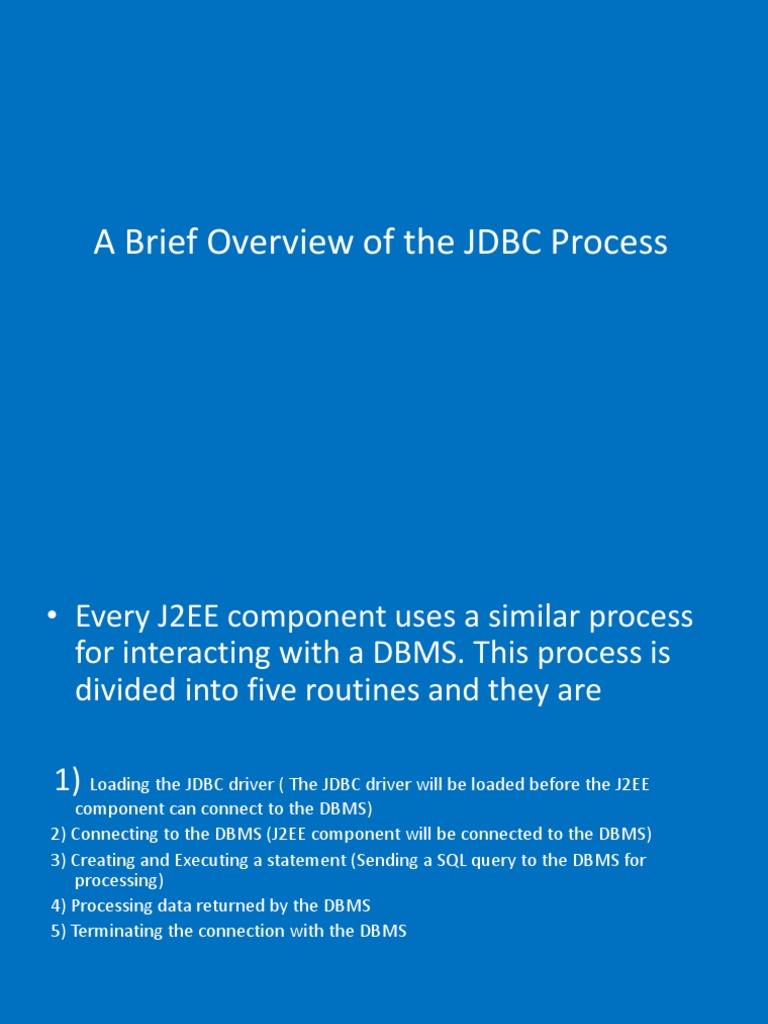 A Brief Overview of the JDBC Process

• Every J2EE component uses a similar process for interacting with a DBMS. This process is divided into five routines and they are

1) Loading the JDBC driver ( The JDBC driver will be loaded before the J2EE component can connect to the DBMS)
2) Connecting to the DBMS (J2EE component will be connected to the DBMS)
3) Creating and Executing a statement (Sending a SQL query to the DBMS for processing)
4) Processing data returned by the DBMS
5) Terminating the connection with the DBMS